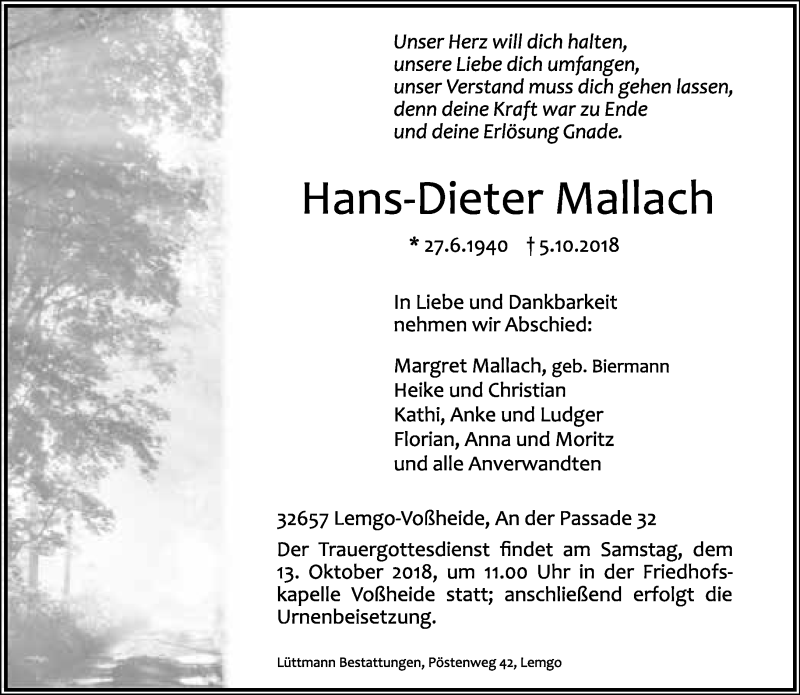 Unser Herz will dich halten,
unsere Liebe dich umfangen,
unser Verstand muss dich gehen lassen,
denn deine Kraft war zu Ende
und deine Erlösung Gnade.

Hans-Dieter Mallach

* 27.6.1940 † 5.10.2018

In Liebe und Dankbarkeit
nehmen wir Abschied:

Margret Mallach, geb. Biermann
Heike und Christian
Kathi, Anke und Ludger
Florian, Anna und Moritz
und alle Anverwandten

32657 Lemgo-Voßheide, An der Passade 32

Der Trauergottesdienst findet am Samstag, dem 13. Oktober 2018, um 11.00 Uhr in der Friedhofskapelle Voßheide statt; anschließend erfolgt die Urnenbeisetzung.

Lüttmann Bestattungen, Pöstenweg 42, Lemgo